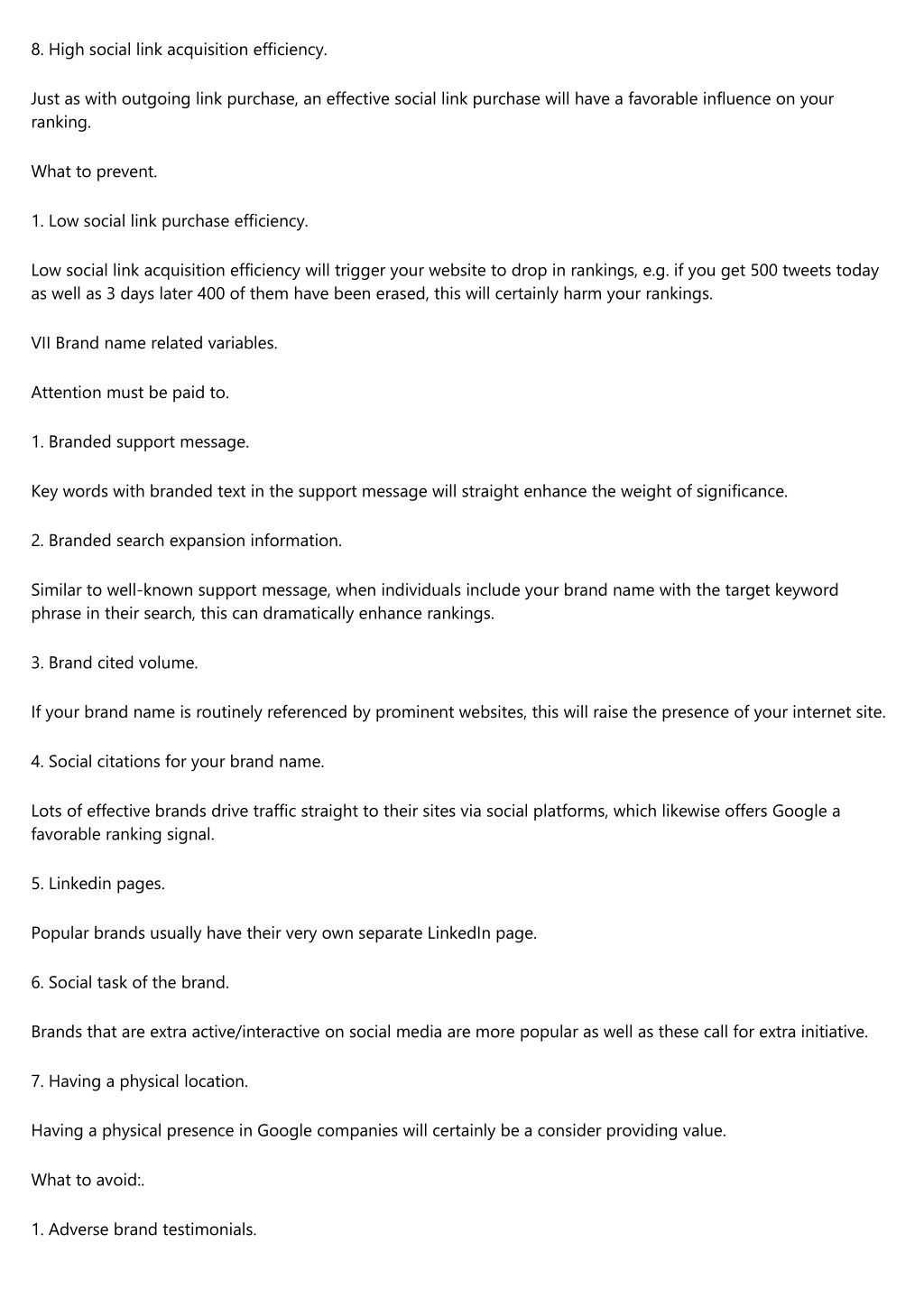 8. High social link acquisition efficiency.

Just as with outgoing link purchase, an effective social link purchase will have a favorable influence on your ranking.

What to prevent.

1. Low social link purchase efficiency.

Low social link acquisition efficiency will trigger your website to drop in rankings, e.g. if you get 500 tweets today as well as 3 days later 400 of them have been erased, this will certainly harm your rankings.

VII Brand name related variables.

Attention must be paid to.

1. Branded support message.

Key words with branded text in the support message will straight enhance the weight of significance.

2. Branded search expansion information.

Similar to well-known support message, when individuals include your brand name with the target keyword phrase in their search, this can dramatically enhance rankings.

3. Brand cited volume.

If your brand name is routinely referenced by prominent websites, this will raise the presence of your internet site.

4. Social citations for your brand name.

Lots of effective brands drive traffic straight to their sites via social platforms, which likewise offers Google a favorable ranking signal.

5. Linkedin pages.

Popular brands usually have their very own separate LinkedIn page.

6. Social task of the brand.

Brands that are extra active/interactive on social media are more popular as well as these call for extra initiative.

7. Having a physical location.

Having a physical presence in Google companies will certainly be a consider providing value.

What to avoid:.

1. Adverse brand testimonials.